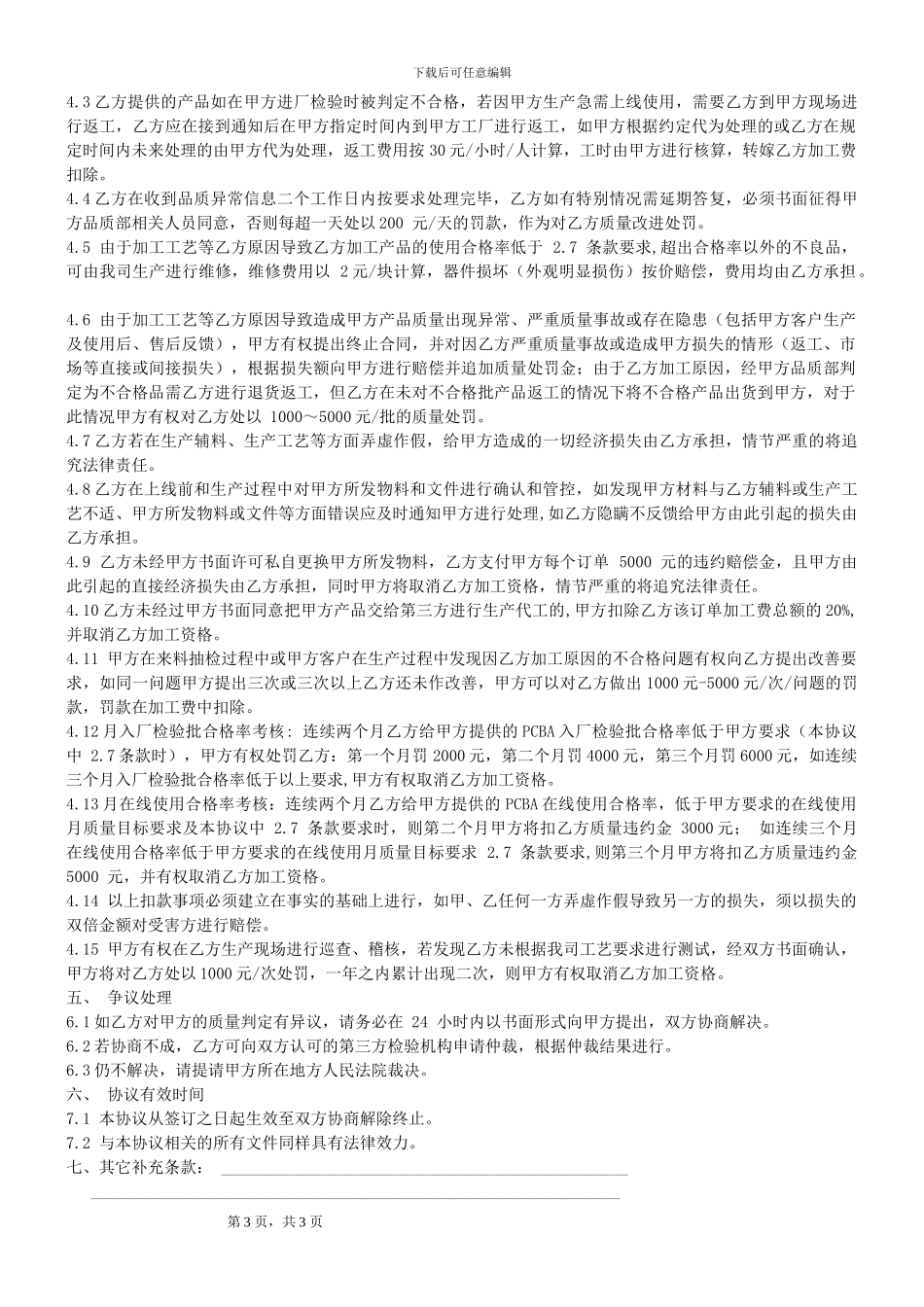 下载后可任意编辑

4.3 乙方提供的产品如在甲方进厂检验时被判定不合格，若因甲方生产急需上线使用，需要乙方到甲方现场进行返工，乙方应在接到通知后在甲方指定时间内到甲方工厂进行返工，如甲方根据约定代为处理的或乙方在规定时间内未来处理的由甲方代为处理，返工费用按 30 元/小时/人计算，工时由甲方进行核算，转嫁乙方加工费扣除。

4.4 乙方在收到品质异常信息二个工作日内按要求处理完毕，乙方如有特别情况需延期答复，必须书面征得甲方品质部相关人员同意，否则每超一天处以 200 元/天的罚款，作为对乙方质量改进处罚。

4.5 由于加工工艺等乙方原因导致乙方加工产品的使用合格率低于 2.7 条款要求,超出合格率以外的不良品，可由我司生产进行维修，维修费用以 2 元/块计算，器件损坏（外观明显损伤）按价赔偿，费用均由乙方承担。

4.6 由于加工工艺等乙方原因导致造成甲方产品质量出现异常、严重质量事故或存在隐患（包括甲方客户生产及使用后、售后反馈），甲方有权提出终止合同，并对因乙方严重质量事故或造成甲方损失的情形（返工、市场等直接或间接损失），根据损失额向甲方进行赔偿并追加质量处罚金；由于乙方加工原因，经甲方品质部判定为不合格品需乙方进行退货返工，但乙方在未对不合格批产品返工的情况下将不合格产品出货到甲方，对于此情况甲方有权对乙方处以 1000～5000 元/批的质量处罚。

4.7 乙方若在生产辅料、生产工艺等方面弄虚作假，给甲方造成的一切经济损失由乙方承担，情节严重的将追究法律责任。

4.8 乙方在上线前和生产过程中对甲方所发物料和文件进行确认和管控，如发现甲方材料与乙方辅料或生产工艺不适、甲方所发物料或文件等方面错误应及时通知甲方进行处理,如乙方隐瞒不反馈给甲方由此引起的损失由乙方承担。

4.9 乙方未经甲方书面许可私自更换甲方所发物料，乙方支付甲方每个订单 5000 元的违约赔偿金，且甲方由此引起的直接经济损失由乙方承担，同时甲方将取消乙方加工资格，情节严重的将追究法律责任。

4.10 乙方未经过甲方书面同意把甲方产品交给第三方进行生产代工的,甲方扣除乙方该订单加工费总额的 20%,并取消乙方加工资格。

4.11 甲方在来料抽检过程中或甲方客户在生产过程中发现因乙方加工原因的不合格问题有权向乙方提出改善要求，如同一问题甲方提出三次或三次以上乙方还未作改善，甲方可以对乙方做出 1000 元-5000 元/次/问题的罚款，罚款在加工费中扣除。

4.12 月入厂检验批合格率考核：连续两个月乙方给甲方提供的 PCBA 入厂检验批合格率低于甲方要求（本协议中 2.7 条款时），甲方有权处罚乙方：第一个月罚 2000 元，第二个月罚 4000 元，第三个月罚 6000 元，如连续三个月入厂检验批合格率低于以上要求,甲方有权取消乙方加工资格。

4.13 月在线使用合格率考核：连续两个月乙方给甲方提供的 PCBA 在线使用合格率，低于甲方要求的在线使用月质量目标要求及本协议中 2.7 条款要求时，则第二个月甲方将扣乙方质量违约金 3000 元； 如连续三个月在线使用合格率低于甲方要求的在线使用月质量目标要求 2.7 条款要求,则第三个月甲方将扣乙方质量违约金 5000 元，并有权取消乙方加工资格。

4.14 以上扣款事项必须建立在事实的基础上进行，如甲、乙任何一方弄虚作假导致另一方的损失，须以损失的双倍金额对受害方进行赔偿。

4.15 甲方有权在乙方生产现场进行巡查、稽核，若发现乙方未根据我司工艺要求进行测试，经双方书面确认，甲方将对乙方处以 1000 元/次处罚，一年之内累计出现二次，则甲方有权取消乙方加工资格。

五、 争议处理

6.1 如乙方对甲方的质量判定有异议，请务必在 24 小时内以书面形式向甲方提出，双方协商解决。

6.2 若协商不成，乙方可向双方认可的第三方检验机构申请仲裁，根据仲裁结果进行。

6.3 仍不解决，请提请甲方所在地方人民法院裁决。

六、 协议有效时间

7.1 本协议从签订之日起生效至双方协商解除终止。

7.2 与本协议相关的所有文件同样具有法律效力。

七、其它补充条款：

第 3 页，共 3 页